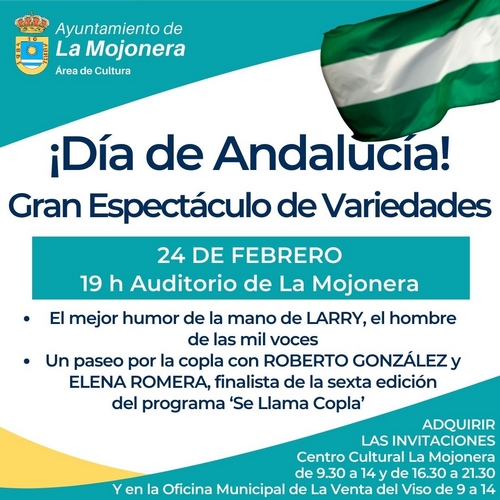 Ayuntamiento de
La Mojonera
Área de Cultura

¡Día de Andalucía!
Gran Espectáculo de Variedades

24 DE FEBRERO
19 h Auditorio de La Mojonera

• El mejor humor de la mano de LARRY, el hombre de las mil voces
• Un paseo por la copla con ROBERTO GONZÁLEZ y ELENA ROMERA, finalista de la sexta edición del programa 'Se Llama Copla'

ADQUIRIR
LAS INVITACIONES
Centro Cultural La Mojonera
de 9.30 a 14 y de 16.30 a 21.30
Y en la Oficina Municipal de La Venta del Viso de 9 a 14